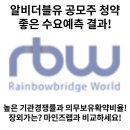 알비더블유 공모주 청약
좋은 수요예측 결과!

rbw
Rainbowbridge World

높은 기관경쟁률과 의무보유확약비율!
장외가는? 마인즈랩과 비교하세요!